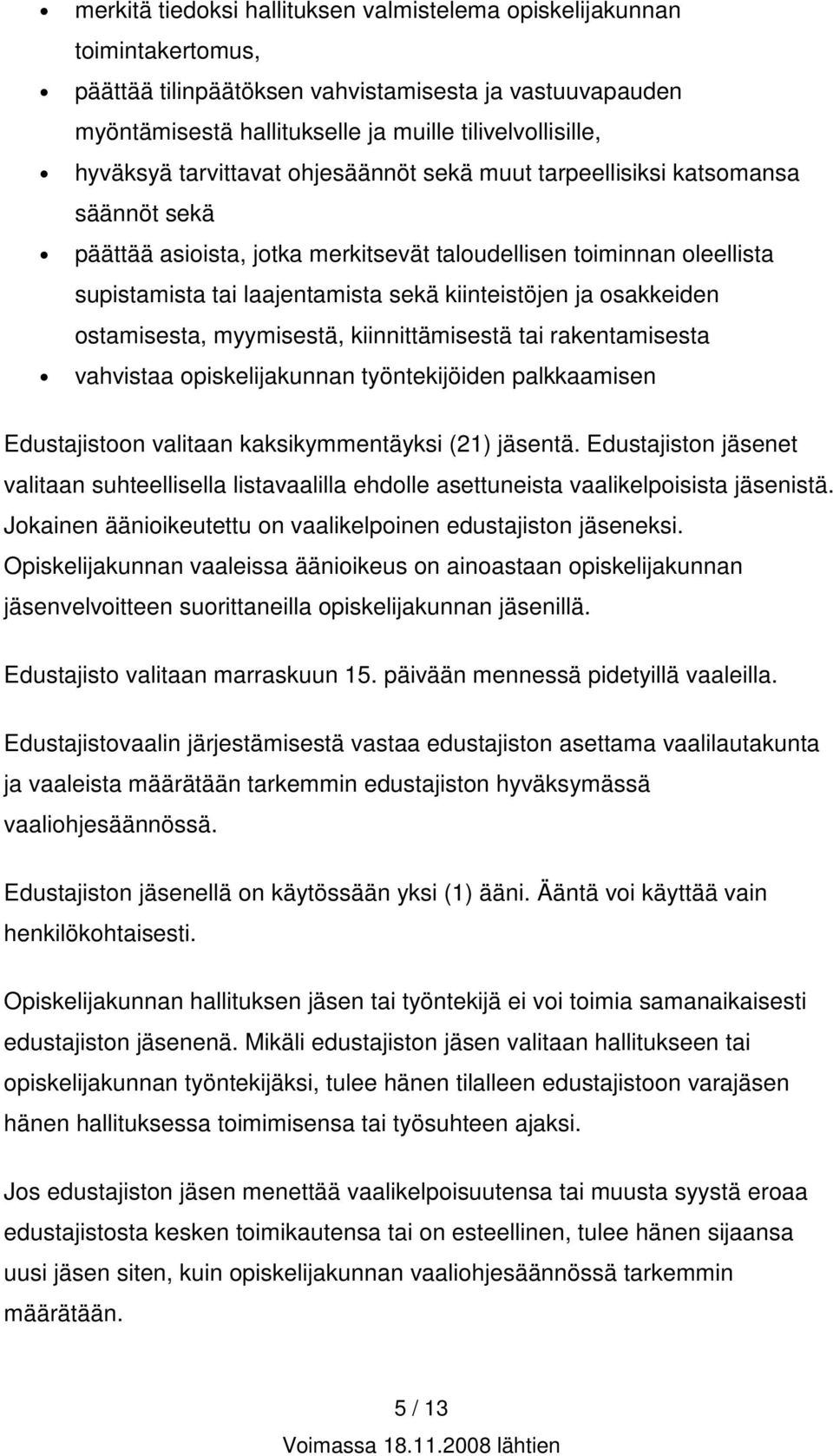 • merkitä tiedoksi hallituksen valmistelema opiskelijakunnan toimintakertomus,
• päättää tilinpäätöksen vahvistamisesta ja vastuuvapauden myöntämisestä hallitukselle ja muille tilivelvollisille,
• hyväksyä tarvittavat ohjesäännöt sekä muut tarpeellisiksi katsomansa säännöt sekä
• päättää asioista, jotka merkitsevät taloudellisen toiminnan oleellista supistamista tai laajentamista sekä kiinteistöjen ja osakkeiden ostamisesta, myymisestä, kiinnittämisestä tai rakentamisesta
• vahvistaa opiskelijakunnan työntekijöiden palkkaamisen

Edustajistoon valitaan kaksikymmentäyksi (21) jäsentä. Edustajiston jäsenet valitaan suhteellisella listavaalilla ehdolle asettuneista vaalikelpoisista jäsenistä. Jokainen äänioikeutettu on vaalikelpoinen edustajiston jäseneksi. Opiskelijakunnan vaaleissa äänioikeus on ainoastaan opiskelijakunnan jäsenvelvoitteen suorittaneilla opiskelijakunnan jäsenillä.

Edustajisto valitaan marraskuun 15. päivään mennessä pidetyillä vaaleilla.

Edustajistovaalin järjestämisestä vastaa edustajiston asettama vaalilautakunta ja vaaleista määrätään tarkemmin edustajiston hyväksymässä vaaliohjesäännössä.

Edustajiston jäsenellä on käytössään yksi (1) ääni. Ääntä voi käyttää vain henkilökohtaisesti.

Opiskelijakunnan hallituksen jäsen tai työntekijä ei voi toimia samanaikaisesti edustajiston jäsenenä. Mikäli edustajiston jäsen valitaan hallitukseen tai opiskelijakunnan työntekijäksi, tulee hänen tilalleen edustajistoon varajäsen hänen hallituksessa toimimisensa tai työsuhteen ajaksi.

Jos edustajiston jäsen menettää vaalikelpoisuutensa tai muusta syystä eroaa edustajistosta kesken toimikautensa tai on esteellinen, tulee hänen sijaansa uusi jäsen siten, kuin opiskelijakunnan vaaliohjesäännössä tarkemmin määrätään.

5 / 13

Voimassa 18.11.2008 lähtien